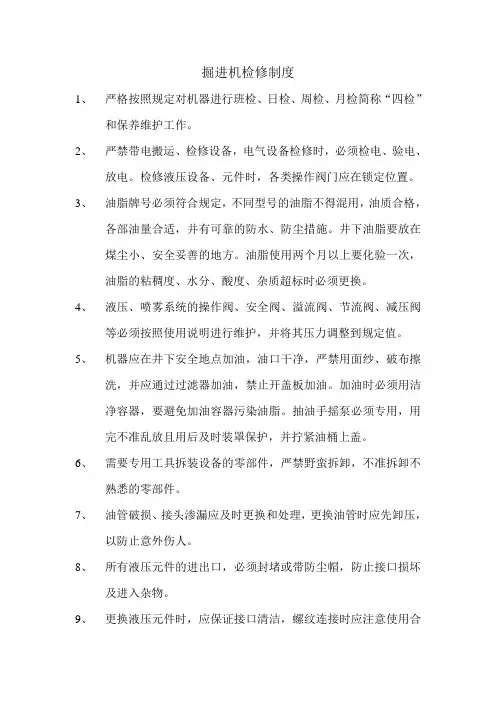 掘进机检修制度

1、 严格按照规定对机器进行班检、日检、周检、月检简称“四检”和保养维护工作。

2、 严禁带电搬运、检修设备，电气设备检修时，必须检电、验电、放电。检修液压设备、元件时，各类操作阀门应在锁定位置。

3、 油脂牌号必须符合规定，不同型号的油脂不得混用，油质合格，各部油量合适，并有可靠的防水、防尘措施。井下油脂要放在煤尘小、安全妥善的地方。油脂使用两个月以上要化验一次，油脂的粘稠度、水分、酸度、杂质超标时必须更换。

4、 液压、喷雾系统的操作阀、安全阀、溢流阀、节流阀、减压阀等必须按照使用说明进行维护，并将其压力调整到规定值。

5、 机器应在井下安全地点加油，油口干净，严禁用面纱、破布擦洗，并应通过过滤器加油，禁止开盖板加油。加油时必须用洁净容器，要避免加油容器污染油脂。抽油手摇泵必须专用，用完不准乱放且用后及时装罩保护，并拧紧油桶上盖。

6、 需要专用工具拆装设备的零部件，严禁野蛮拆卸，不准拆卸不熟悉的零部件。

7、 油管破损、接头渗漏应及时更换和处理，更换油管时应先卸压，以防止意外伤人。

8、 所有液压元件的进出口，必须封堵或带防尘帽，防止接口损坏及进入杂物。

9、 更换液压元件时，应保证接口清洁，螺纹连接时应注意使用合